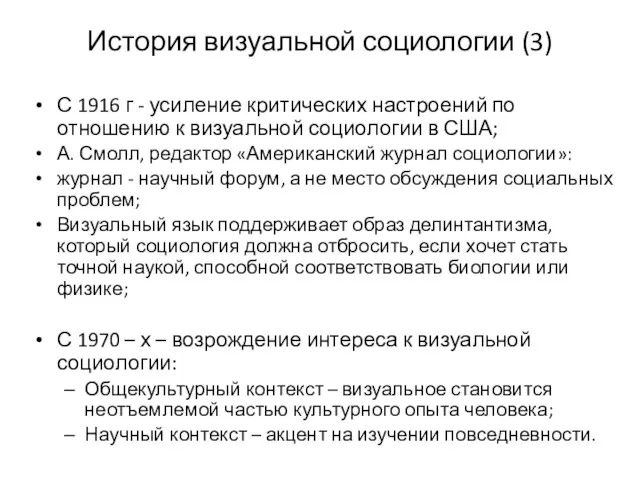 История визуальной социологии (3)

• С 1916 г - усиление критических настроений по отношению к визуальной социологии в США;
• А. Смолл, редактор «Американский журнал социологии»:
• журнал - научный форум, а не место обсуждения социальных проблем;
• Визуальный язык поддерживает образ делинтантизма, который социология должна отбросить, если хочет стать точной наукой, способной соответствовать биологии или физике;

• С 1970 – х – возрождение интереса к визуальной социологии:
– Общекультурный контекст – визуальное становится неотъемлемой частью культурного опыта человека;
– Научный контекст – акцент на изучении повседневности.